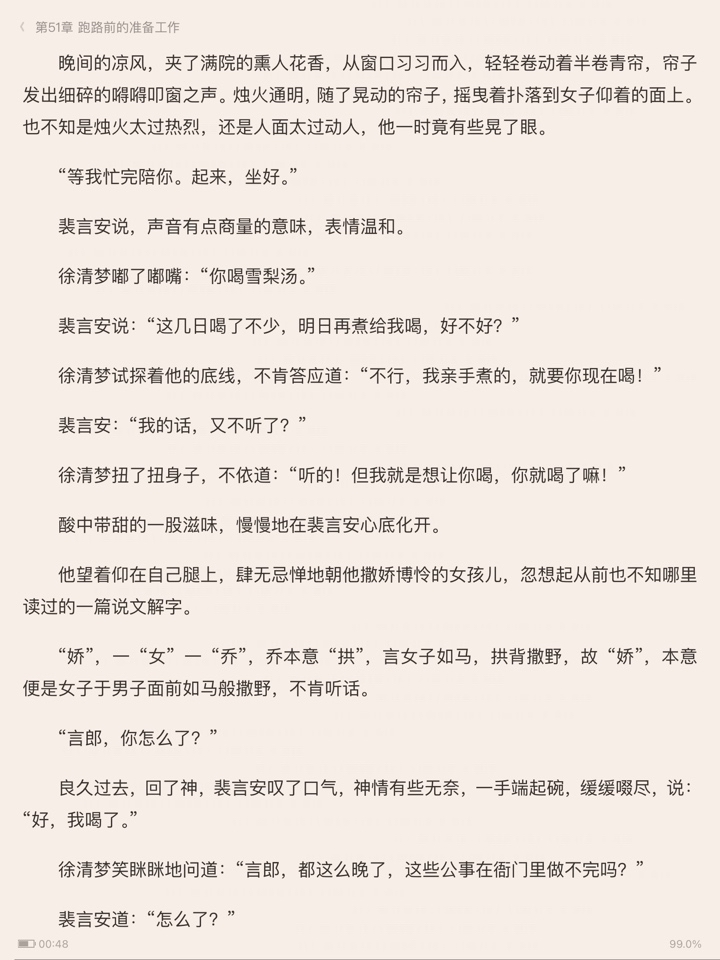 〈 第51章 跑路前的准备工作

晚间的凉风，夹了满院的熏人花香，从窗口习习而入，轻轻卷动着半卷青帘，帘子发出细碎的嘚嘚叩窗之声。烛火通明，随了晃动的帘子，摇曳着扑落到女子仰着的面上。也不知是烛火太过热烈，还是人面太过动人，他一时竟有些晃了眼。

“等我忙完陪你。起来，坐好。”

裴言安说，声音有点商量的意味，表情温和。

徐清梦嘟了嘟嘴：“你喝雪梨汤。”

裴言安说：“这几日喝了不少，明日再煮给我喝，好不好？”

徐清梦试探着他的底线，不肯答应道：“不行，我亲手煮的，就要你现在喝！”

裴言安：“我的话，又不听了？”

徐清梦扭了扭身子，不依道：“听的！但我就是想让你喝，你就喝了嘛！”

酸中带甜的一股滋味，慢慢地在裴言安心底化开。

他望着仰在自己腿上，肆无忌惮地朝他撒娇博怜的女孩儿，忽想起从前也不知哪里读过的一篇说文解字。

“娇”，一“女”一“乔”，乔本意“拱”，言女子如马，拱背撒野，故“娇”，本意便是女子于男子面前如马般撒野，不肯听话。

“言郎，你怎么了？”

良久过去，回了神，裴言安叹了口气，神情有些无奈，一手端起碗，缓缓啜尽，说：“好，我喝了。”

徐清梦笑眯眯地问道：“言郎，都这么晚了，这些公事在衙门里做不完吗？”

裴言安道：“怎么了？”

00:48 99.0%